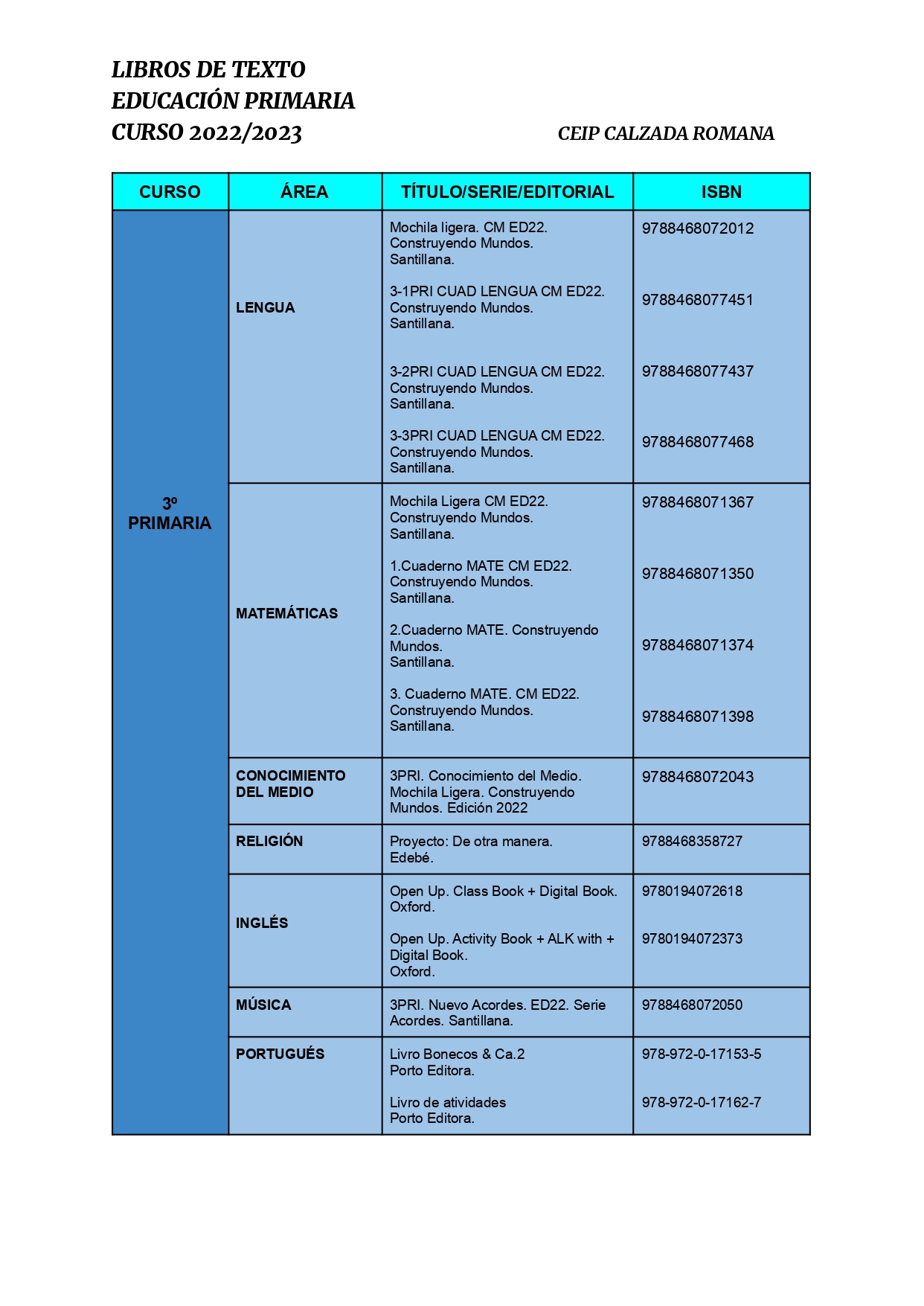 LIBROS DE TEXTO
EDUCACIÓN PRIMARIA
CURSO 2022/2023

CEIP CALZADA ROMANA

| CURSO | ÁREA | TÍTULO/SERIE/EDITORIAL | ISBN |
|---|---|---|---|
| 3º PRIMARIA | LENGUA | Mochila ligera. CM ED22. Construyendo Mundos. Santillana. | 9788468072012 |
| | | 3-1PRI CUAD LENGUA CM ED22. Construyendo Mundos. Santillana. | 9788468077451 |
| | | 3-2PRI CUAD LENGUA CM ED22. Construyendo Mundos. Santillana. | 9788468077437 |
| | | 3-3PRI CUAD LENGUA CM ED22. Construyendo Mundos. Santillana. | 9788468077468 |
| | MATEMÁTICAS | Mochila Ligera CM ED22. Construyendo Mundos. Santillana. | 9788468071367 |
| | | 1.Cuaderno MATE CM ED22. Construyendo Mundos. Santillana. | 9788468071350 |
| | | 2.Cuaderno MATE. Construyendo Mundos. Santillana. | 9788468071374 |
| | | 3. Cuaderno MATE. CM ED22. Construyendo Mundos. Santillana. | 9788468071398 |
| | CONOCIMIENTO DEL MEDIO | 3PRI. Conocimiento del Medio. Mochila Ligera. Construyendo Mundos. Edición 2022 | 9788468072043 |
| | RELIGIÓN | Proyecto: De otra manera. Edebé. | 9788468358727 |
| | INGLÉS | Open Up. Class Book + Digital Book. Oxford. | 9780194072618 |
| | | Open Up. Activity Book + ALK with + Digital Book. Oxford. | 9780194072373 |
| | MÚSICA | 3PRI. Nuevo Acordes. ED22. Serie Acordes. Santillana. | 9788468072050 |
| | PORTUGUÉS | Livro Bonecos & Ca.2 Porto Editora. | 978-972-0-17153-5 |
| | | Livro de atividades Porto Editora. | 978-972-0-17162-7 |